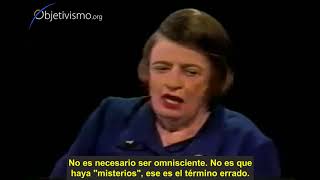 Objetivismo.org

No es necesario ser omnisciente. No es que haya "misterios", ese es el término errado.